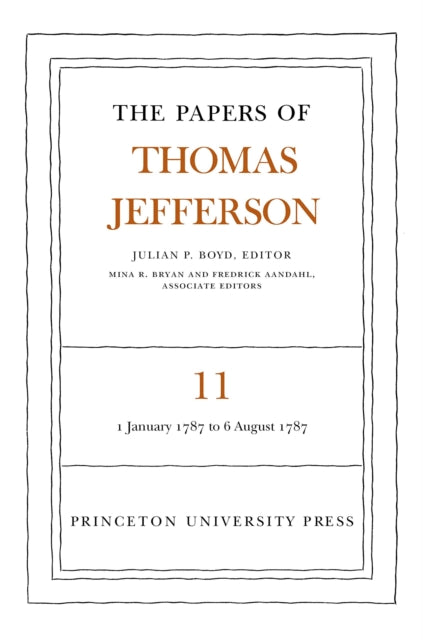 THE PAPERS OF

THOMAS JEFFERSON

JULIAN P. BOYD, EDITOR

MINA R. BRYAN AND FREDRICK AANDAHL, ASSOCIATE EDITORS

11

1 January 1787 to 6 August 1787

PRINCETON UNIVERSITY PRESS